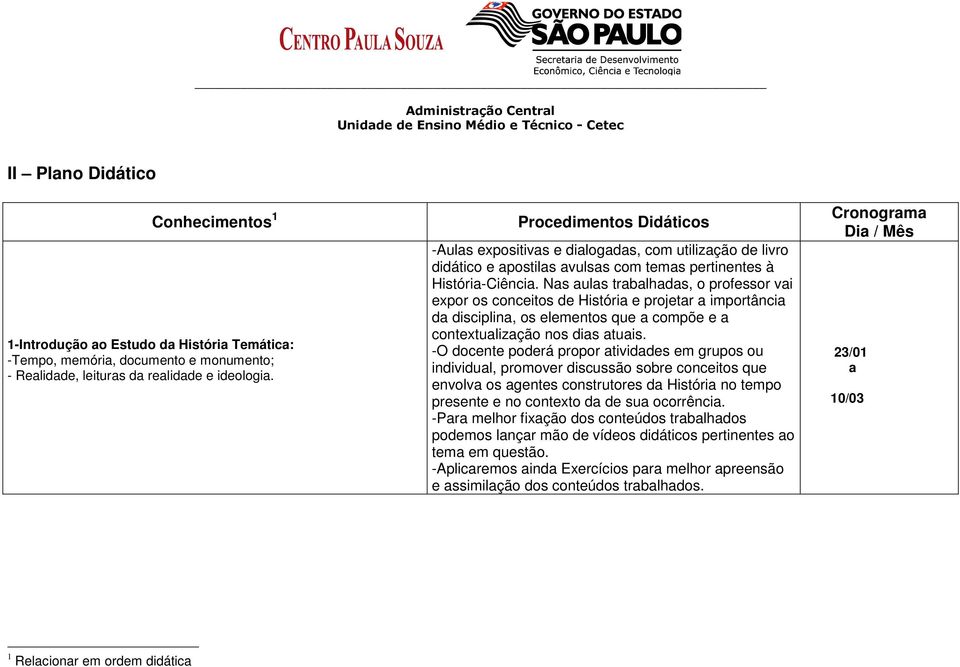 CENTRO PAULA SOUZA

GOVERNO DO ESTADO
SÃO PAULO
Secretaria de Desenvolvimento
Econômico, Ciência e Tecnologia

Administração Central
Unidade de Ensino Médio e Técnico - Cetec

II – Plano Didático

| Conhecimentos $^1$ | Procedimentos Didáticos | Cronograma Dia / Mês |
|---|---|---|
| 1-Introdução ao Estudo da História Temática: -Tempo, memória, documento e monumento; - Realidade, leituras da realidade e ideologia. | -Aulas expositivas e dialogadas, com utilização de livro didático e apostilas avulsas com temas pertinentes à História-Ciência. Nas aulas trabalhadas, o professor vai expor os conceitos de História e projetar a importância da disciplina, os elementos que a compõe e a contextualização nos dias atuais. -O docente poderá propor atividades em grupos ou individual, promover discussão sobre conceitos que envolva os agentes construtores da História no tempo presente e no contexto da de sua ocorrência. -Para melhor fixação dos conteúdos trabalhados podemos lançar mão de vídeos didáticos pertinentes ao tema em questão. -Aplicaremos ainda Exercícios para melhor apreensão e assimilação dos conteúdos trabalhados. | 23/01 a 10/03 |

$^1$ Relacionar em ordem didática